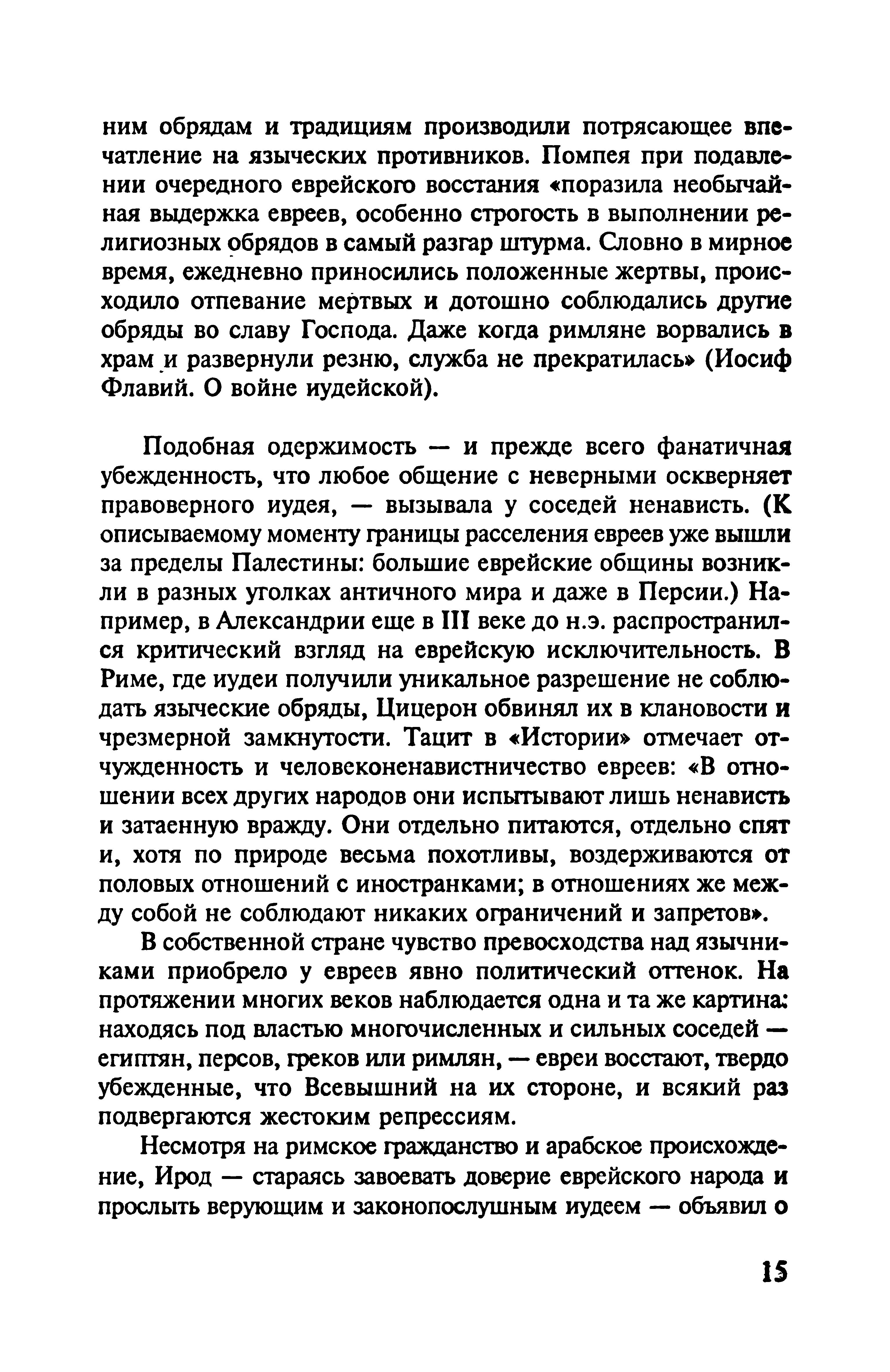 ним обрядам и традициям производили потрясающее впечатление на языческих противников. Помпея при подавлении очередного еврейского восстания «поразила необычайная выдержка евреев, особенно строгость в выполнении религиозных обрядов в самый разгар штурма. Словно в мирное время, ежедневно приносились положенные жертвы, происходило отпевание мертвых и дотошно соблюдались другие обряды во славу Господа. Даже когда римляне ворвались в храм и развернули резню, служба не прекратилась» (Иосиф Флавий. О войне иудейской).

Подобная одержимость — и прежде всего фанатичная убежденность, что любое общение с неверными оскверняет правоверного иудея, — вызывала у соседей ненависть. (К описываемому моменту границы расселения евреев уже вышли за пределы Палестины: большие еврейские общины возникли в разных уголках античного мира и даже в Персии.) Например, в Александрии еще в III веке до н.э. распространился критический взгляд на еврейскую исключительность. В Риме, где иудеи получили уникальное разрешение не соблюдать языческие обряды, Цицерон обвинял их в клановости и чрезмерной замкнутости. Тацит в «Истории» отмечает отчужденность и человеконенавистничество евреев: «В отношении всех других народов они испытывают лишь ненависть и затаенную вражду. Они отдельно питаются, отдельно спят и, хотя по природе весьма похотливы, воздерживаются от половых отношений с иностранками; в отношениях же между собой не соблюдают никаких ограничений и запретов».

В собственной стране чувство превосходства над язычниками приобрело у евреев явно политический оттенок. На протяжении многих веков наблюдается одна и та же картина: находясь под властью многочисленных и сильных соседей — египтян, персов, греков или римлян, — евреи восстают, твердо убежденные, что Всевышний на их стороне, и всякий раз подвергаются жестоким репрессиям.

Несмотря на римское гражданство и арабское происхождение, Ирод — стараясь завоевать доверие еврейского народа и прослыть верующим и законопослушным иудеем — объявил о

15